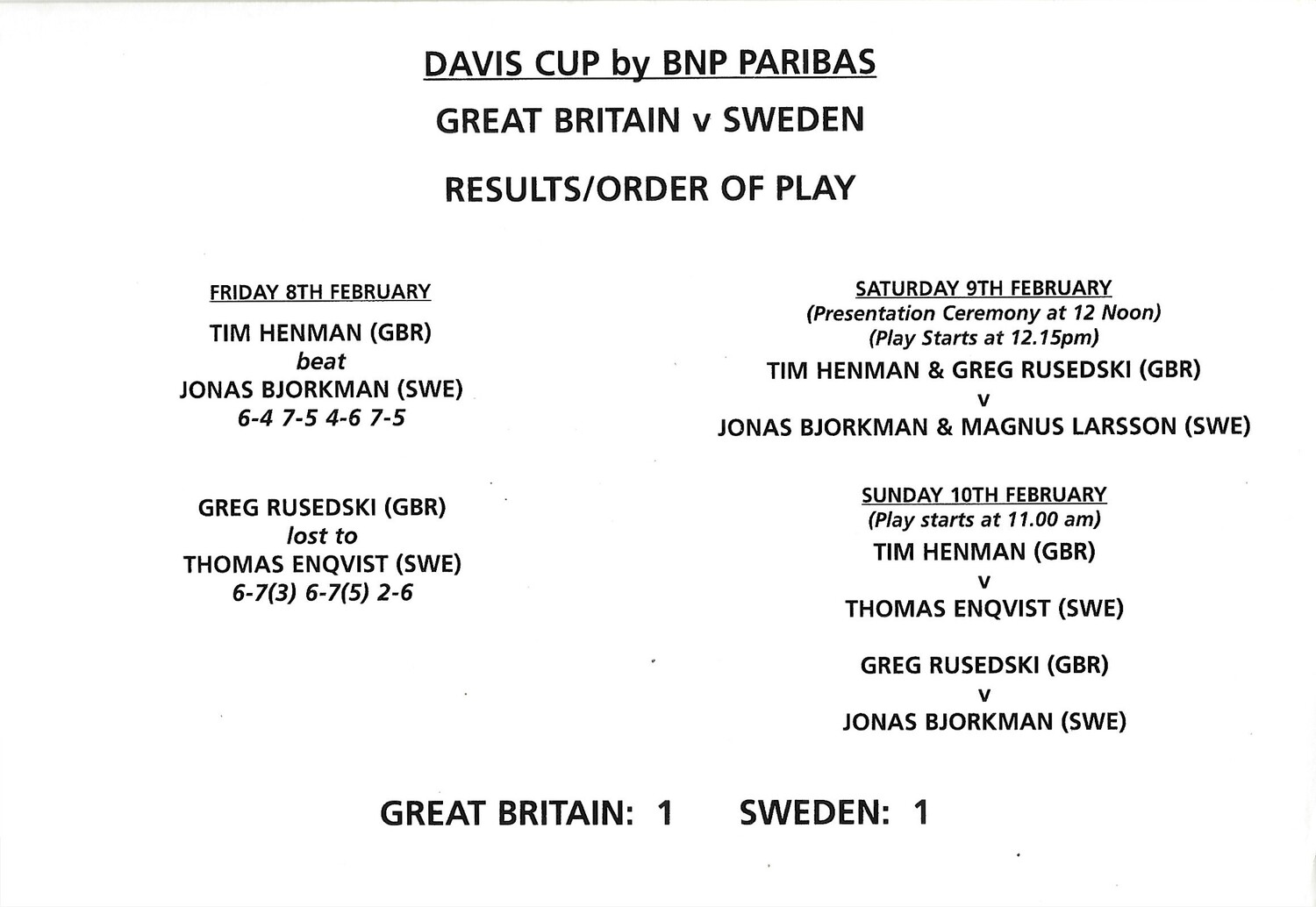 DAVIS CUP by BNP PARIBAS

GREAT BRITAIN v SWEDEN

RESULTS/ORDER OF PLAY

FRIDAY 8TH FEBRUARY

TIM HENMAN (GBR)
beat
JONAS BJORKMAN (SWE)
6-4 7-5 4-6 7-5

GREG RUSEDSKI (GBR)
lost to
THOMAS ENQVIST (SWE)
6-7(3) 6-7(5) 2-6

SATURDAY 9TH FEBRUARY
(Presentation Ceremony at 12 Noon)
(Play Starts at 12.15pm)

TIM HENMAN & GREG RUSEDSKI (GBR)
v
JONAS BJORKMAN & MAGNUS LARSSON (SWE)

SUNDAY 10TH FEBRUARY
(Play starts at 11.00 am)

TIM HENMAN (GBR)
v
THOMAS ENQVIST (SWE)

GREG RUSEDSKI (GBR)
v
JONAS BJORKMAN (SWE)

GREAT BRITAIN: 1 SWEDEN: 1